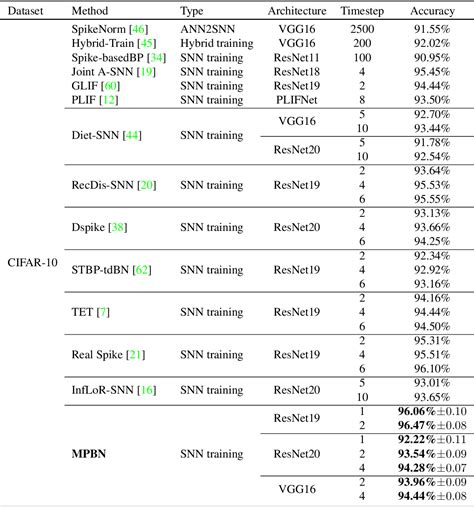 | Dataset | Method | Type | Architecture | Timestep | Accuracy |
|---|---|---|---|---|---|
| CIFAR-10 | SpikeNorm [46] | ANN2SNN | VGG16 | 2500 | 91.55% |
| | Hybrid-Train [45] | Hybrid training | VGG16 | 200 | 92.02% |
| | Spike-basedBP [34] | SNN training | ResNet11 | 100 | 90.95% |
| | Joint A-SNN [19] | SNN training | ResNet18 | 4 | 95.45% |
| | GLIF [60] | SNN training | ResNet19 | 2 | 94.44% |
| | PLIF [12] | SNN training | PLIFNet | 8 | 93.50% |
| | Diet-SNN [44] | SNN training | VGG16 | 5 | 92.70% |
| | | | | 10 | 93.44% |
| | | | ResNet20 | 5 | 91.78% |
| | | | | 10 | 92.54% |
| | RecDis-SNN [20] | SNN training | ResNet19 | 2 | 93.64% |
| | | | | 4 | 95.53% |
| | | | | 6 | 95.55% |
| | Dspike [38] | SNN training | ResNet20 | 2 | 93.13% |
| | | | | 4 | 93.66% |
| | | | | 6 | 94.25% |
| | STBP-tdBN [62] | SNN training | ResNet19 | 2 | 92.34% |
| | | | | 4 | 92.92% |
| | | | | 6 | 93.16% |
| | TET [7] | SNN training | ResNet19 | 2 | 94.16% |
| | | | | 4 | 94.44% |
| | | | | 6 | 94.50% |
| | Real Spike [21] | SNN training | ResNet19 | 2 | 95.31% |
| | | | | 4 | 95.51% |
| | | | | 6 | 96.10% |
| | InfLoR-SNN [16] | SNN training | ResNet20 | 5 | 93.01% |
| | | | | 10 | 93.65% |
| | **MPBN** | SNN training | ResNet19 | 1 | **96.06%**$\pm$0.10 |
| | | | | 2 | **96.47%**$\pm$0.08 |
| | | | ResNet20 | 1 | **92.22%**$\pm$0.11 |
| | | | | 2 | **93.54%**$\pm$0.09 |
| | | | | 4 | **94.28%**$\pm$0.07 |
| | | | VGG16 | 2 | **93.96%**$\pm$0.09 |
| | | | | 4 | **94.44%**$\pm$0.08 |